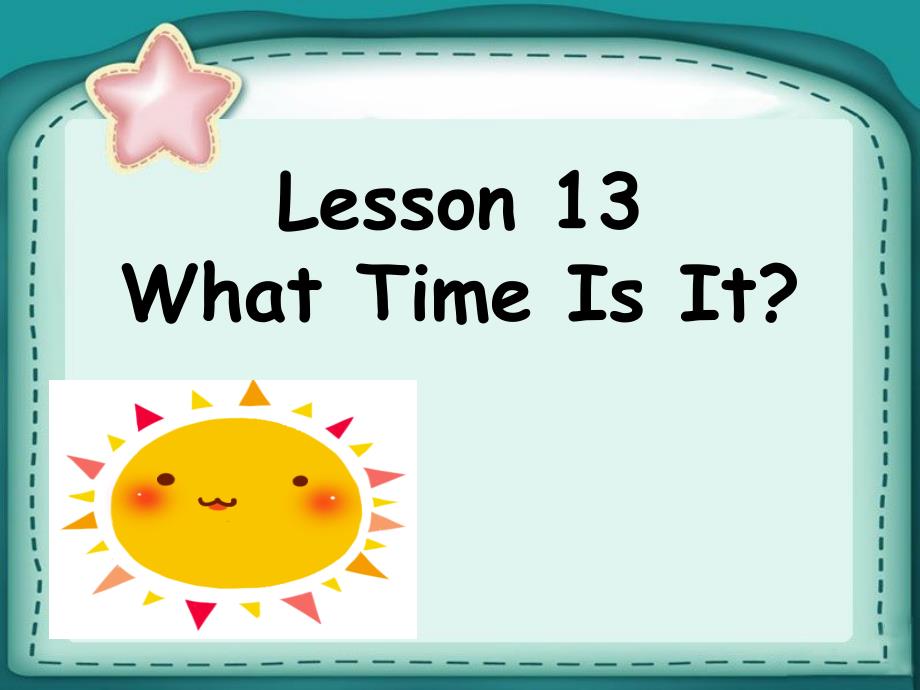 Lesson 13
What Time Is It?